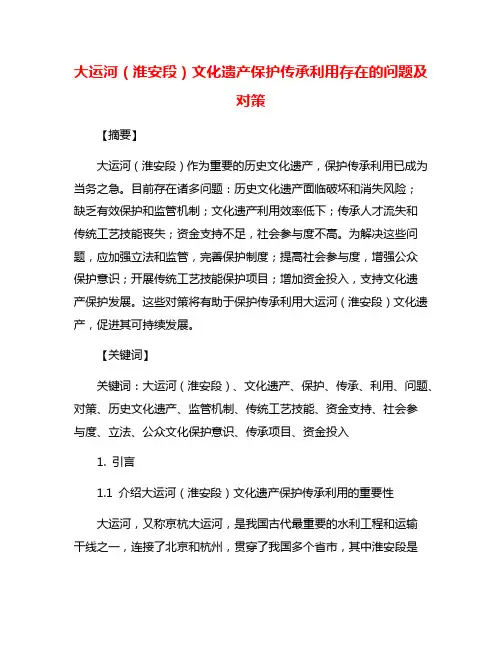 大运河（淮安段）文化遗产保护传承利用存在的问题及对策

【摘要】

大运河（淮安段）作为重要的历史文化遗产，保护传承利用已成为当务之急。目前存在诸多问题：历史文化遗产面临破坏和消失风险；缺乏有效保护和监管机制；文化遗产利用效率低下；传承人才流失和传统工艺技能丧失；资金支持不足，社会参与度不高。为解决这些问题，应加强立法和监管，完善保护制度；提高社会参与度，增强公众保护意识；开展传统工艺技能保护项目；增加资金投入，支持文化遗产保护发展。这些对策将有助于保护传承利用大运河（淮安段）文化遗产，促进其可持续发展。

【关键词】

关键词：大运河（淮安段）、文化遗产、保护、传承、利用、问题、对策、历史文化遗产、监管机制、传统工艺技能、资金支持、社会参与度、立法、公众文化保护意识、传承项目、资金投入

1. 引言

1.1 介绍大运河（淮安段）文化遗产保护传承利用的重要性

大运河，又称京杭大运河，是我国古代最重要的水利工程和运输干线之一，连接了北京和杭州，贯穿了我国多个省市，其中淮安段是